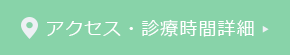 アクセス・診療時間詳細